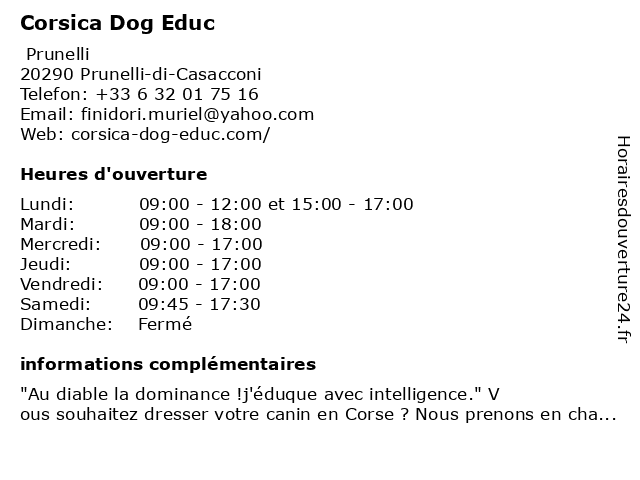 Corsica Dog Educ

Prunelli
20290 Prunelli-di-Casacconi
Telefon: +33 6 32 01 75 16
Email: finidori.muriel@yahoo.com
Web: corsica-dog-educ.com/

Heures d'ouverture

| Lundi: | 09:00 - 12:00 et 15:00 - 17:00 |
|---|---|
| Mardi: | 09:00 - 18:00 |
| Mercredi: | 09:00 - 17:00 |
| Jeudi: | 09:00 - 17:00 |
| Vendredi: | 09:00 - 17:00 |
| Samedi: | 09:45 - 17:30 |
| Dimanche: | Fermé |

informations complémentaires

"Au diable la dominance !j'éduque avec intelligence." V
ous souhaitez dresser votre canin en Corse ? Nous prenons en cha...

Horairesdouverture24.fr